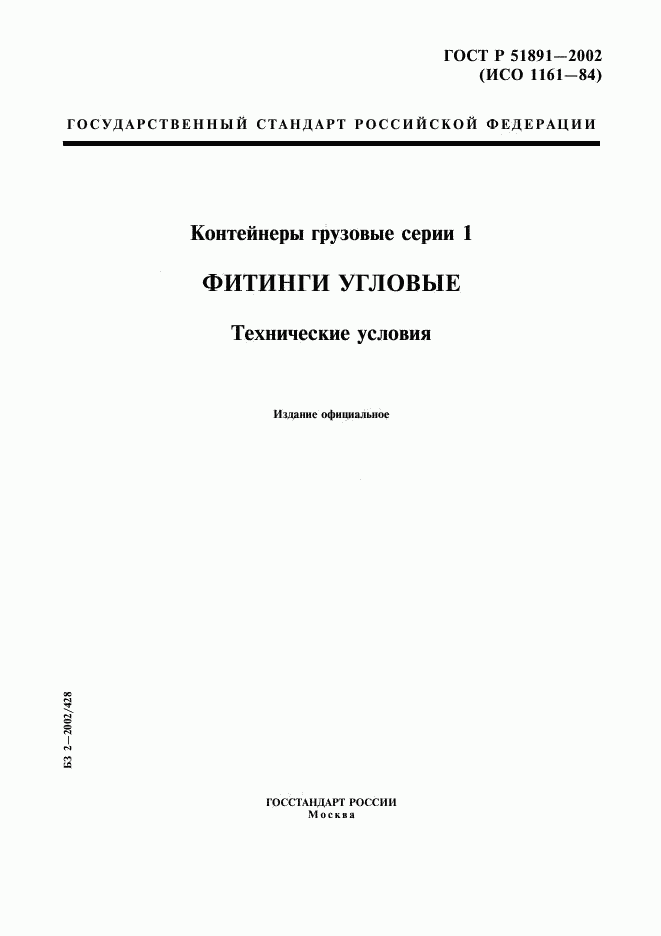 ГОСТ Р 51891—2002
(ИСО 1161—84)

ГОСУДАРСТВЕННЫЙ СТАНДАРТ РОССИЙСКОЙ ФЕДЕРАЦИИ

Контейнеры грузовые серии 1

ФИТИНГИ УГЛОВЫЕ

Технические условия

Издание официальное

БЗ 2—2002/428

ГОССТАНДАРТ РОССИИ
Москва